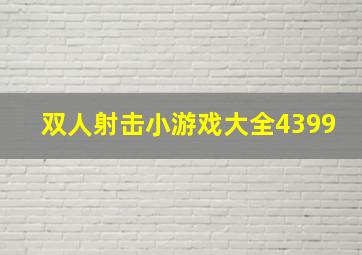 双人射击小游戏大全4399